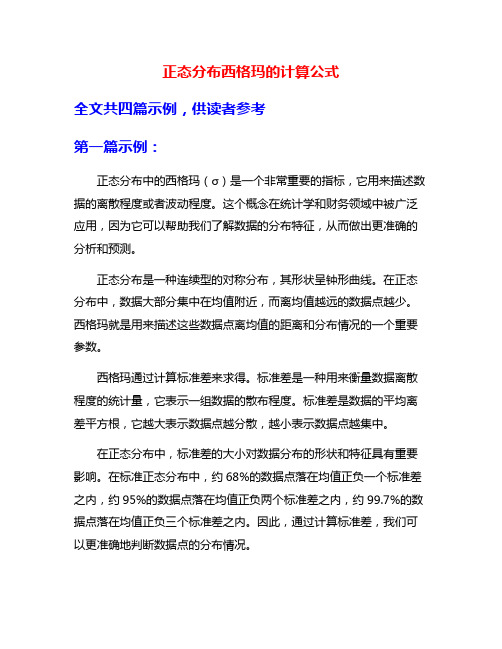 正态分布西格玛的计算公式

全文共四篇示例，供读者参考

第一篇示例：

正态分布中的西格玛（σ）是一个非常重要的指标，它用来描述数据的离散程度或者波动程度。这个概念在统计学和财务领域中被广泛应用，因为它可以帮助我们了解数据的分布特征，从而做出更准确的分析和预测。

正态分布是一种连续型的对称分布，其形状呈钟形曲线。在正态分布中，数据大部分集中在均值附近，而离均值越远的数据点越少。西格玛就是用来描述这些数据点离均值的距离和分布情况的一个重要参数。

西格玛通过计算标准差来求得。标准差是一种用来衡量数据离散程度的统计量，它表示一组数据的散布程度。标准差是数据的平均离差平方根，它越大表示数据点越分散，越小表示数据点越集中。

在正态分布中，标准差的大小对数据分布的形状和特征具有重要影响。在标准正态分布中，约 68%的数据点落在均值正负一个标准差之内，约 95%的数据点落在均值正负两个标准差之内，约 99.7%的数据点落在均值正负三个标准差之内。因此，通过计算标准差，我们可以更准确地判断数据点的分布情况。